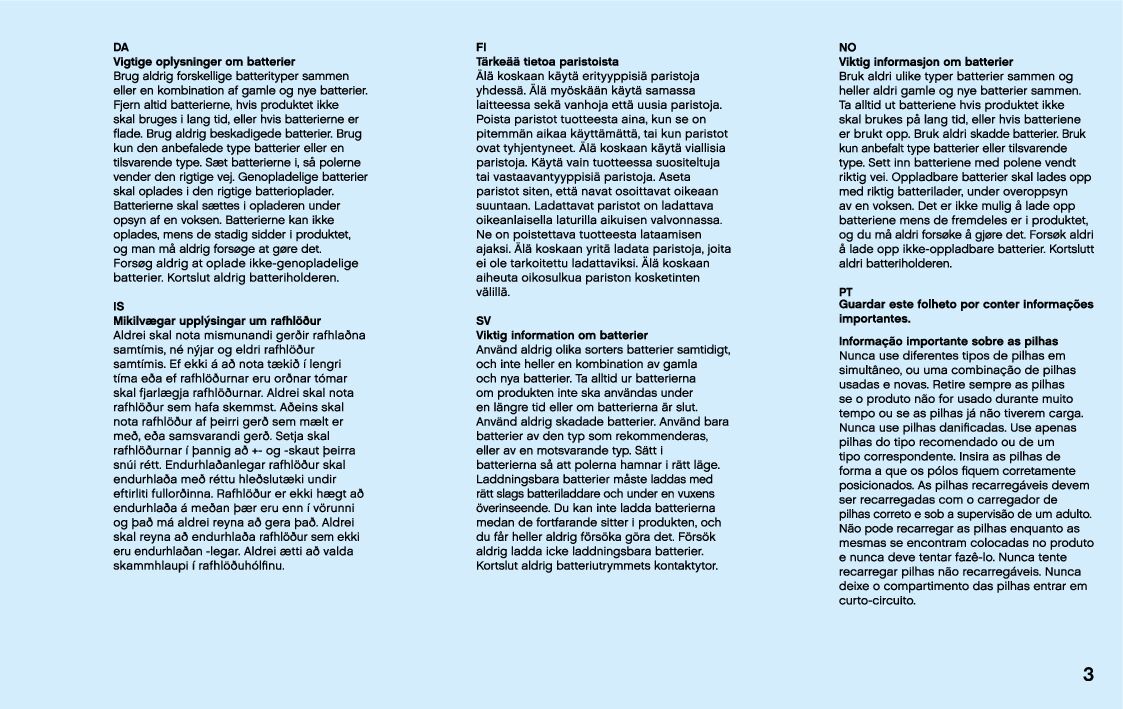 DA
Vigtige oplysninger om batterier
Brug aldrig forskellige batterityper sammen eller en kombination af gamle og nye batterier. Fjern altid batterierne, hvis produktet ikke skal bruges i lang tid, eller hvis batterierne er flade. Brug aldrig beskadigede batterier. Brug kun den anbefalede type batterier eller en tilsvarende type. Sæt batterierne i, så polerne vender den rigtige vej. Genopladelige batterier skal oplades i den rigtige batterioplader. Batterierne skal sættes i opladeren under opsyn af en voksen. Batterierne kan ikke oplades, mens de stadig sidder i produktet, og man må aldrig forsøge at gøre det. Forsøg aldrig at oplade ikke-genopladelige batterier. Kortslut aldrig batteriholderen.

IS
Mikilvægar upplýsingar um rafhlöður
Aldrei skal nota mismunandi gerðir rafhlaðna samtímis, né nýjar og eldri rafhlöður samtímis. Ef ekki á að nota tækið í lengri tíma eða ef rafhlöðurnar eru orðnar tómar skal fjarlægja rafhlöðurnar. Aldrei skal nota rafhlöður sem hafa skemmst. Aðeins skal nota rafhlöður af þeirri gerð sem mælt er með, eða samsvarandi gerð. Setja skal rafhlöðurnar í þannig að +- og -skaut þeirra snúi rétt. Endurhlaðanlegar rafhlöður skal endurhlaða með réttu hleðslutæki undir eftirliti fullorðinna. Rafhlöður er ekki hægt að endurhlaða á meðan þær eru enn í vörunni og það má aldrei reyna að gera það. Aldrei skal reyna að endurhlaða rafhlöður sem ekki eru endurhlaðan -legar. Aldrei ætti að valda skammhlaupi í rafhlöðuhólfinu.

FI
Tärkeää tietoa paristoista
Älä koskaan käytä erityyppisiä paristoja yhdessä. Älä myöskään käytä samassa laitteessa sekä vanhoja että uusia paristoja. Poista paristot tuotteesta aina, kun se on pitemmän aikaa käyttämättä, tai kun paristot ovat tyhjentyneet. Älä koskaan käytä viallisia paristoja. Käytä vain tuotteessa suositeltuja tai vastaavantyyppisiä paristoja. Aseta paristot siten, että navat osoittavat oikeaan suuntaan. Ladattavat paristot on ladattava oikeanlaisella laturilla aikuisen valvonnassa. Ne on poistettava tuotteesta lataamisen ajaksi. Älä koskaan yritä ladata paristoja, joita ei ole tarkoitettu ladattaviksi. Älä koskaan aiheuta oikosulkua pariston kosketinten välillä.

SV
Viktig information om batterier
Använd aldrig olika sorters batterier samtidigt, och inte heller en kombination av gamla och nya batterier. Ta alltid ur batterierna om produkten inte ska användas under en längre tid eller om batterierna är slut. Använd aldrig skadade batterier. Använd bara batterier av den typ som rekommenderas, eller av en motsvarande typ. Sätt i batterierna så att polerna hamnar i rätt läge. Laddningsbara batterier måste laddas med rätt slags batteriladdare och under en vuxens överinseende. Du kan inte ladda batterierna medan de fortfarande sitter i produkten, och du får heller aldrig försöka göra det. Försök aldrig ladda icke laddningsbara batterier. Kortslut aldrig batteriutrymmets kontaktytor.

NO
Viktig informasjon om batterier
Bruk aldri ulike typer batterier sammen og heller aldri gamle og nye batterier sammen. Ta alltid ut batteriene hvis produktet ikke skal brukes på lang tid, eller hvis batteriene er brukt opp. Bruk aldri skadde batterier. Bruk kun anbefalt type batterier eller tilsvarende type. Sett inn batteriene med polene vendt riktig vei. Oppladbare batterier skal lades opp med riktig batterilader, under overoppsyn av en voksen. Det er ikke mulig å lade opp batteriene mens de fremdeles er i produktet, og du må aldri forsøke å gjøre det. Forsøk aldri å lade opp ikke-oppladbare batterier. Kortslutt aldri batteriholderen.

PT
Guardar este folheto por conter informações importantes.

Informação importante sobre as pilhas
Nunca use diferentes tipos de pilhas em simultâneo, ou uma combinação de pilhas usadas e novas. Retire sempre as pilhas se o produto não for usado durante muito tempo ou se as pilhas já não tiverem carga. Nunca use pilhas danificadas. Use apenas pilhas do tipo recomendado ou de um tipo correspondente. Insira as pilhas de forma a que os pólos fiquem corretamente posicionados. As pilhas recarregáveis devem ser recarregadas com o carregador de pilhas correto e sob a supervisão de um adulto. Não pode recarregar as pilhas enquanto as mesmas se encontram colocadas no produto e nunca deve tentar fazê-lo. Nunca tente recarregar pilhas não recarregáveis. Nunca deixe o compartimento das pilhas entrar em curto-circuito.

3